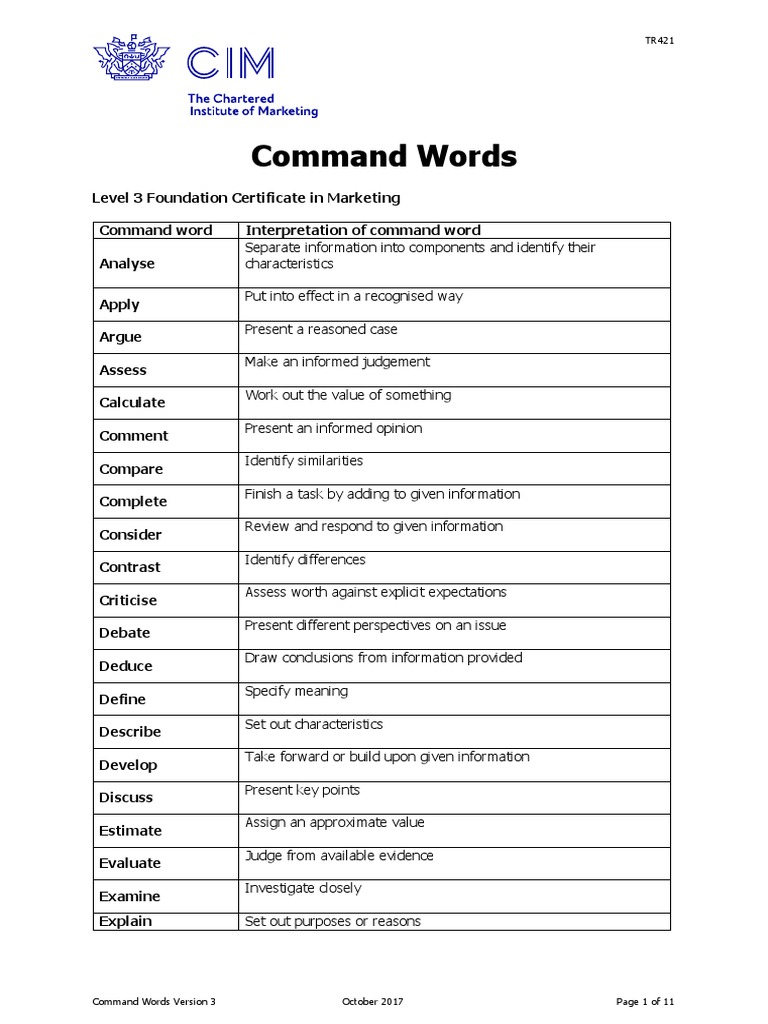 TR421

CIM
The Chartered Institute of Marketing

Command Words

Level 3 Foundation Certificate in Marketing

| Command word | Interpretation of command word |
|---|---|
| Analyse | Separate information into components and identify their characteristics |
| Apply | Put into effect in a recognised way |
| Argue | Present a reasoned case |
| Assess | Make an informed judgement |
| Calculate | Work out the value of something |
| Comment | Present an informed opinion |
| Compare | Identify similarities |
| Complete | Finish a task by adding to given information |
| Consider | Review and respond to given information |
| Contrast | Identify differences |
| Criticise | Assess worth against explicit expectations |
| Debate | Present different perspectives on an issue |
| Deduce | Draw conclusions from information provided |
| Define | Specify meaning |
| Describe | Set out characteristics |
| Develop | Take forward or build upon given information |
| Discuss | Present key points |
| Estimate | Assign an approximate value |
| Evaluate | Judge from available evidence |
| Examine | Investigate closely |
| Explain | Set out purposes or reasons |

Command Words Version 3 October 2017 Page 1 of 11